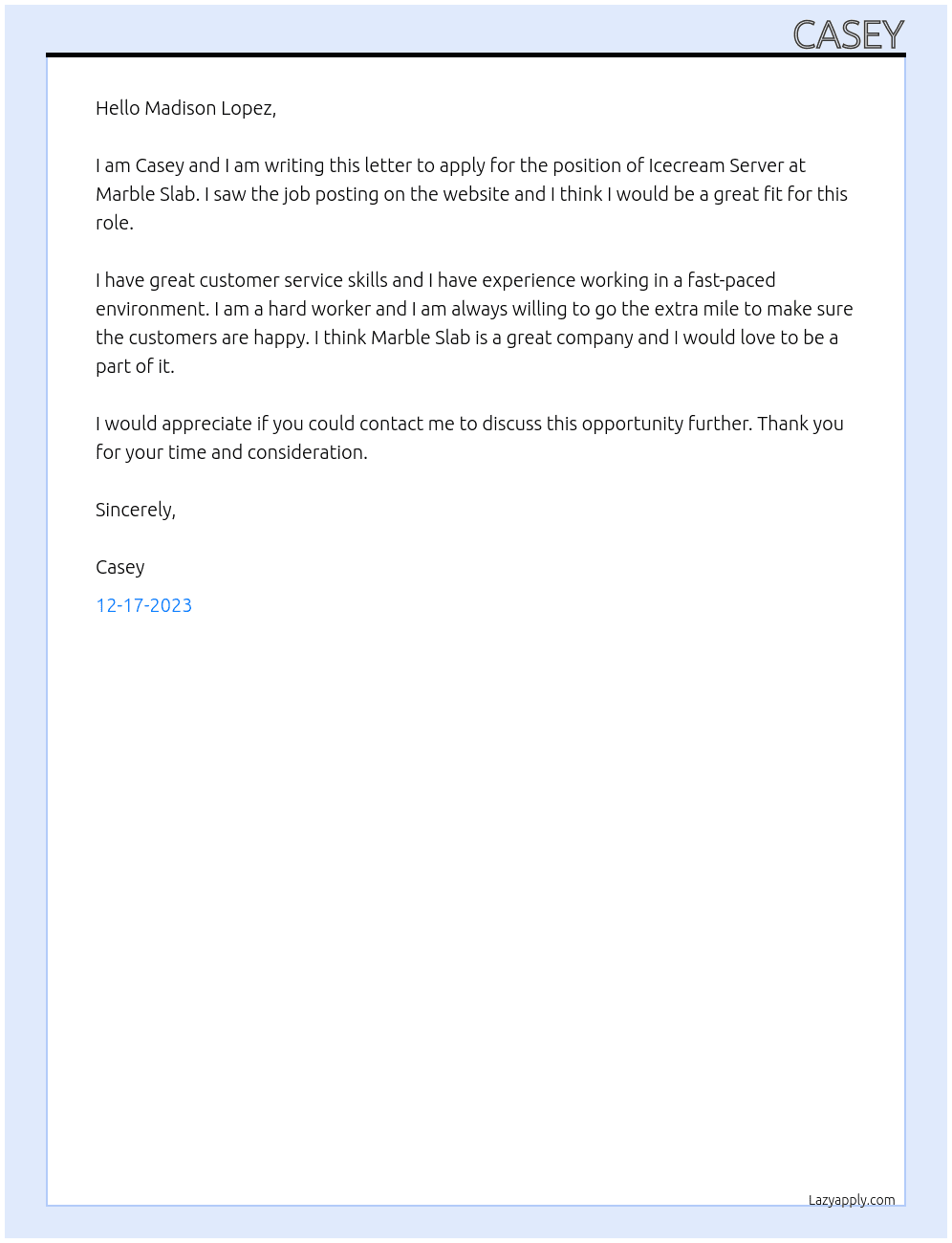 CASEY

Hello Madison Lopez,

I am Casey and I am writing this letter to apply for the position of Icecream Server at Marble Slab. I saw the job posting on the website and I think I would be a great fit for this role.

I have great customer service skills and I have experience working in a fast-paced environment. I am a hard worker and I am always willing to go the extra mile to make sure the customers are happy. I think Marble Slab is a great company and I would love to be a part of it.

I would appreciate if you could contact me to discuss this opportunity further. Thank you for your time and consideration.

Sincerely,

Casey

12-17-2023

Lazyapply.com